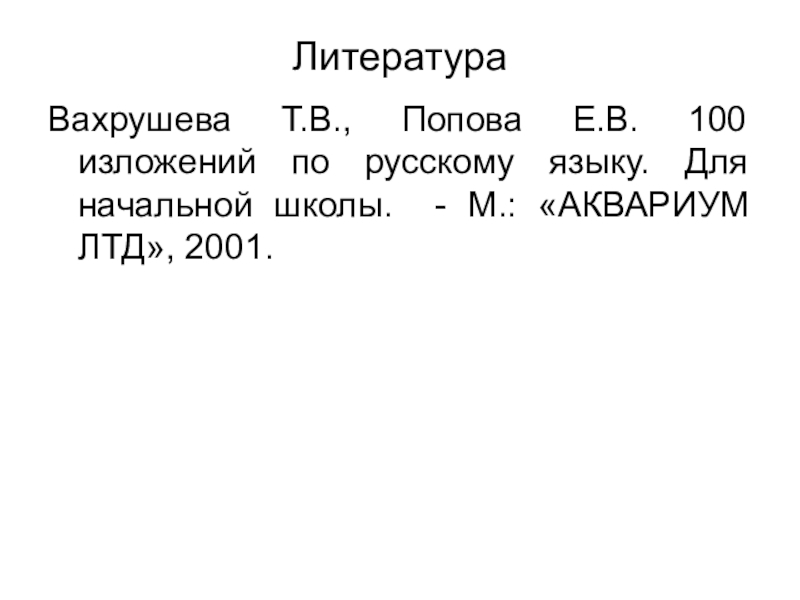 Литература

Вахрушева Т.В., Попова Е.В. 100 изложений по русскому языку. Для начальной школы. - М.: «АКВАРИУМ ЛТД», 2001.